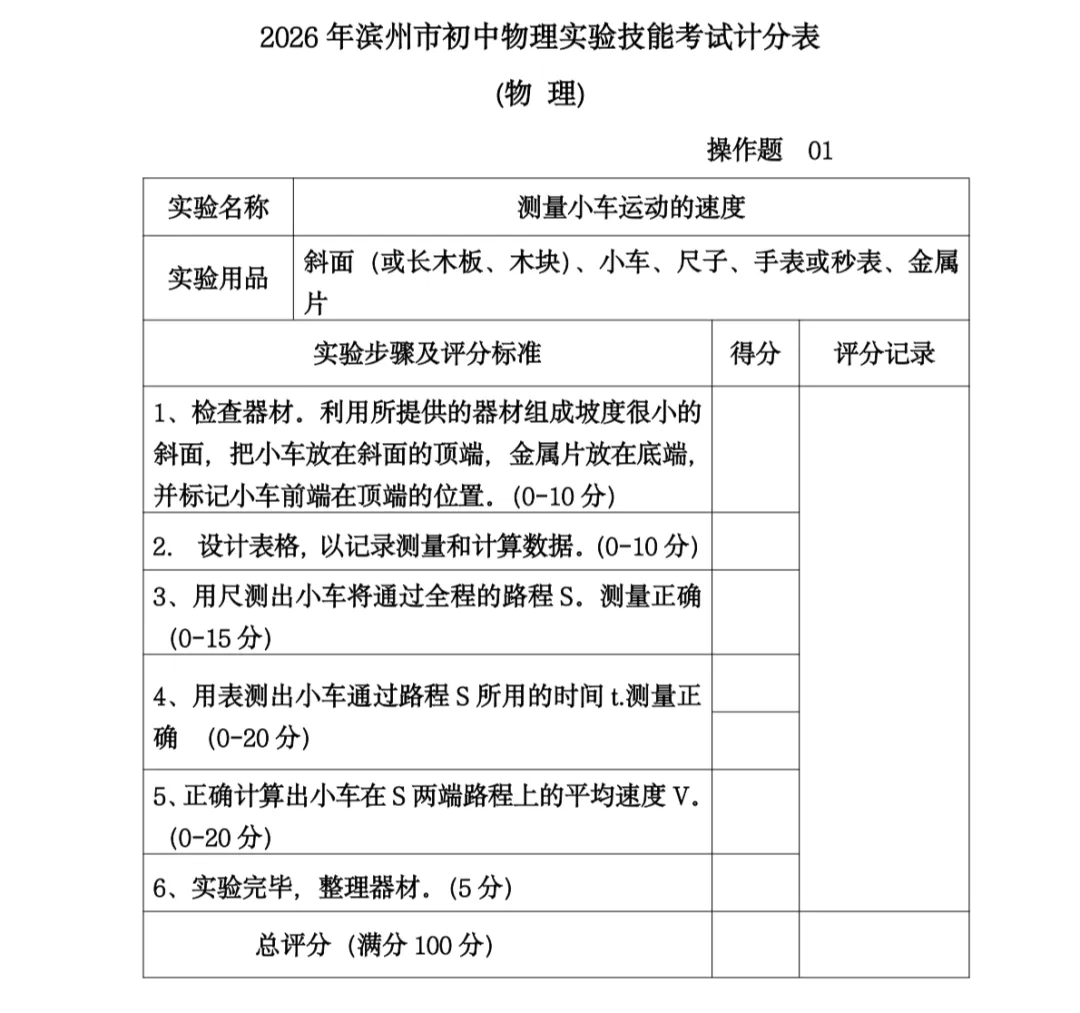 2026 年滨州市初中物理实验技能考试计分表

(物 理)

操作题 01

| 实验名称 | 测量小车运动的速度 | | |
|---|---|---|---|
| 实验用品 | 斜面（或长木板、木块）、小车、尺子、手表或秒表、金属片 | | |
| 实验步骤及评分标准 | | 得分 | 评分记录 |
| 1、检查器材．利用所提供的器材组成坡度很小的斜面，把小车放在斜面的顶端，金属片放在底端，并标记小车前端在顶端的位置．(0-10 分) | | | |
| 2. 设计表格，以记录测量和计算数据．(0-10 分) | | | |
| 3、用尺测出小车将通过全程的路程 S．测量正确 (0-15 分) | | | |
| 4、用表测出小车通过路程 S 所用的时间 t.测量正确 (0-20 分) | | | |
| 5、正确计算出小车在 S 两端路程上的平均速度 V．(0-20 分) | | | |
| 6、实验完毕，整理器材．(5 分) | | | |
| 总评分（满分 100 分） | | | |